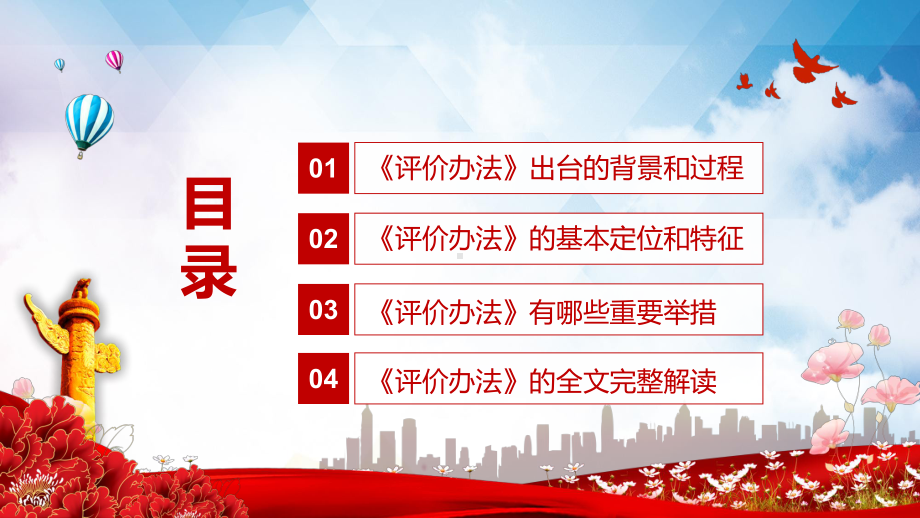 目录

01 《评价办法》出台的背景和过程

02 《评价办法》的基本定位和特征

03 《评价办法》有哪些重要举措

04 《评价办法》的全文完整解读